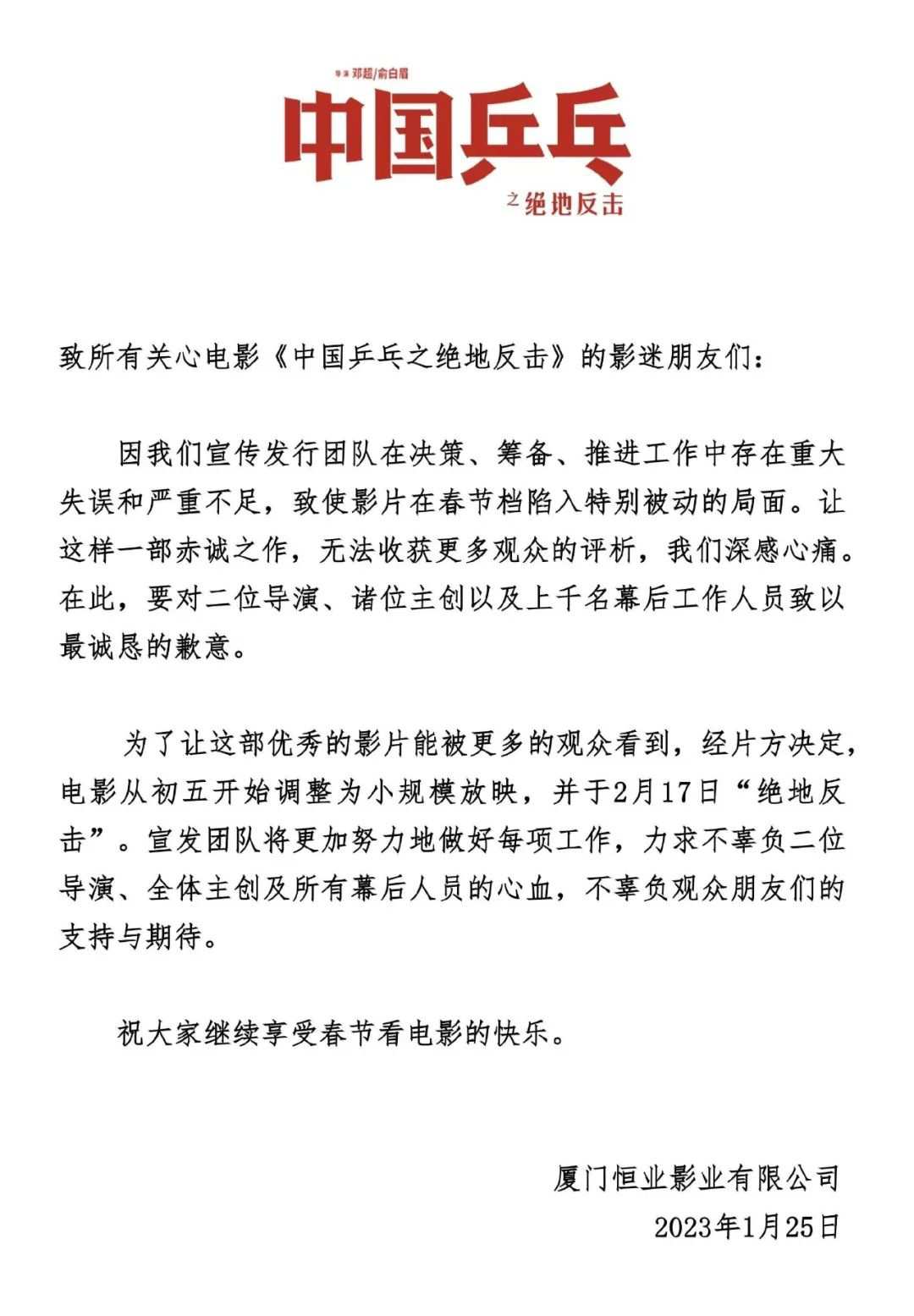 导演 邓超/俞白眉

中国乒乓

之绝地反击

致所有关心电影《中国乒乓之绝地反击》的影迷朋友们：

因我们宣传发行团队在决策、筹备、推进工作中存在重大失误和严重不足，致使影片在春节档陷入特别被动的局面。让这样一部赤诚之作，无法收获更多观众的评析，我们深感心痛。在此，要对二位导演、诸位主创以及上千名幕后工作人员致以最诚恳的歉意。

为了让这部优秀的影片能被更多的观众看到，经片方决定，电影从初五开始调整为小规模放映，并于2月17日“绝地反击”。宣发团队将更加努力地做好每项工作，力求不辜负二位导演、全体主创及所有幕后人员的心血，不辜负观众朋友们的支持与期待。

祝大家继续享受春节看电影的快乐。

厦门恒业影业有限公司
2023年1月25日